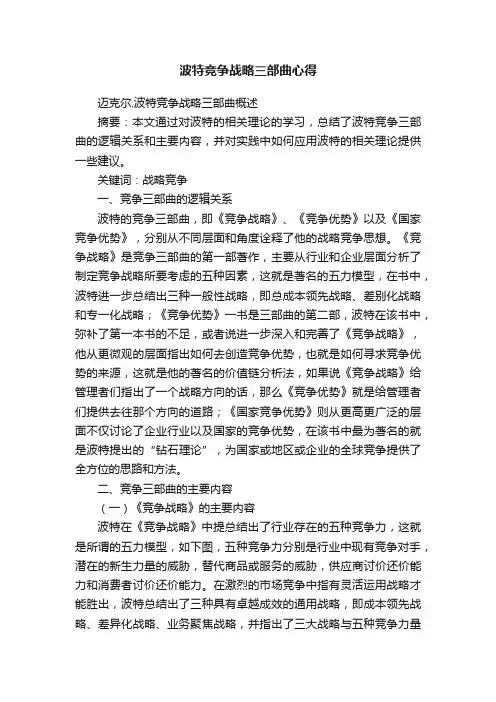 波特竞争战略三部曲心得

迈克尔.波特竞争战略三部曲概述

摘要：本文通过对波特的相关理论的学习，总结了波特竞争三部曲的逻辑关系和主要内容，并对实践中如何应用波特的相关理论提供一些建议。

关键词：战略竞争

一、竞争三部曲的逻辑关系

波特的竞争三部曲，即《竞争战略》、《竞争优势》以及《国家竞争优势》，分别从不同层面和角度诠释了他的战略竞争思想。《竞争战略》是竞争三部曲的第一部著作，主要从行业和企业层面分析了制定竞争战略所要考虑的五种因素，这就是著名的五力模型，在书中，波特进一步总结出三种一般性战略，即总成本领先战略、差别化战略和专一化战略；《竞争优势》一书是三部曲的第二部，波特在该书中，弥补了第一本书的不足，或者说进一步深入和完善了《竞争战略》，他从更微观的层面指出如何去创造竞争优势，也就是如何寻求竞争优势的来源，这就是他的著名的价值链分析法，如果说《竞争战略》给管理者们指出了一个战略方向的话，那么《竞争优势》就是给管理者们提供去往那个方向的道路；《国家竞争优势》则从更高更广泛的层面不仅讨论了企业行业以及国家的竞争优势，在该书中最为著名的就是波特提出的“钻石理论”，为国家或地区或企业的全球竞争提供了全方位的思路和方法。

二、竞争三部曲的主要内容

（一）《竞争战略》的主要内容

波特在《竞争战略》中提总结出了行业存在的五种竞争力，这就是所谓的五力模型，如下图，五种竞争力分别是行业中现有竞争对手，潜在的新生力量的威胁，替代商品或服务的威胁，供应商讨价还价能力和消费者讨价还价能力。在激烈的市场竞争中指有灵活运用战略才能胜出，波特总结出了三种具有卓越成效的通用战略，即成本领先战略、差异化战略、业务聚焦战略，并指出了三大战略与五种竞争力量